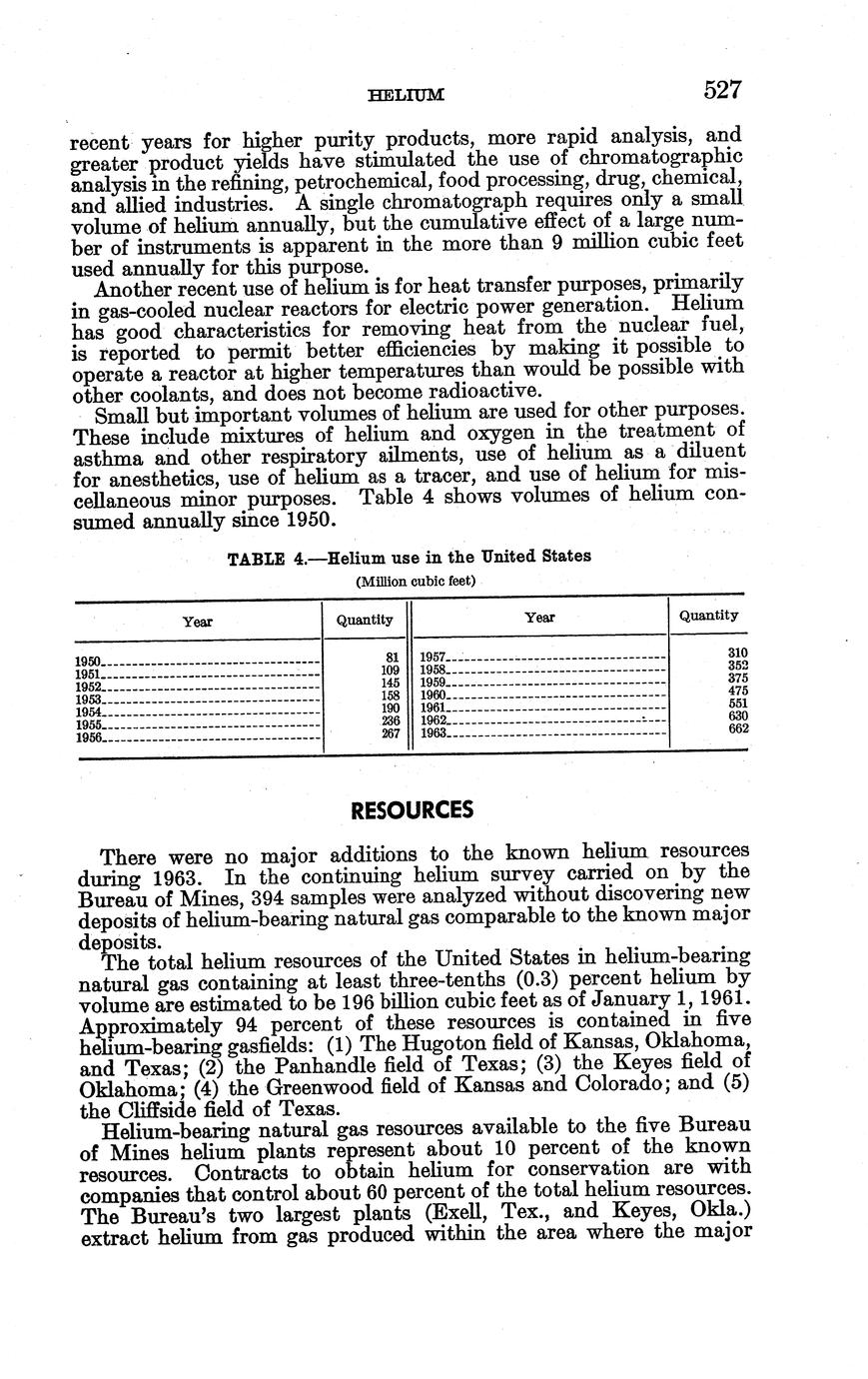 HELIUM 527

recent years for higher purity products, more rapid analysis, and greater product yields have stimulated the use of chromatographic analysis in the refining, petrochemical, food processing, drug, chemical, and allied industries. A single chromatograph requires only a small volume of helium annually, but the cumulative effect of a large number of instruments is apparent in the more than 9 million cubic feet used annually for this purpose.

Another recent use of helium is for heat transfer purposes, primarily in gas-cooled nuclear reactors for electric power generation. Helium has good characteristics for removing heat from the nuclear fuel, is reported to permit better efficiencies by making it possible to operate a reactor at higher temperatures than would be possible with other coolants, and does not become radioactive.

Small but important volumes of helium are used for other purposes. These include mixtures of helium and oxygen in the treatment of asthma and other respiratory ailments, use of helium as a diluent for anesthetics, use of helium as a tracer, and use of helium for miscellaneous minor purposes. Table 4 shows volumes of helium consumed annually since 1950.

TABLE 4.—Helium use in the United States
(Million cubic feet)

| Year | Quantity | Year | Quantity |
|---|---|---|---|
| 1950 | 81 | 1957 | 310 |
| 1951 | 109 | 1958 | 352 |
| 1952 | 145 | 1959 | 375 |
| 1953 | 158 | 1960 | 475 |
| 1954 | 190 | 1961 | 551 |
| 1955 | 236 | 1962 | 630 |
| 1956 | 267 | 1963 | 662 |

RESOURCES

There were no major additions to the known helium resources during 1963. In the continuing helium survey carried on by the Bureau of Mines, 394 samples were analyzed without discovering new deposits of helium-bearing natural gas comparable to the known major deposits.

The total helium resources of the United States in helium-bearing natural gas containing at least three-tenths (0.3) percent helium by volume are estimated to be 196 billion cubic feet as of January 1, 1961. Approximately 94 percent of these resources is contained in five helium-bearing gasfields: (1) The Hugoton field of Kansas, Oklahoma, and Texas; (2) the Panhandle field of Texas; (3) the Keyes field of Oklahoma; (4) the Greenwood field of Kansas and Colorado; and (5) the Cliffside field of Texas.

Helium-bearing natural gas resources available to the five Bureau of Mines helium plants represent about 10 percent of the known resources. Contracts to obtain helium for conservation are with companies that control about 60 percent of the total helium resources. The Bureau's two largest plants (Exell, Tex., and Keyes, Okla.) extract helium from gas produced within the area where the major